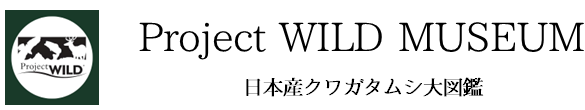 Project WILD

Project WILD MUSEUM

日本産クワガタムシ大図鑑